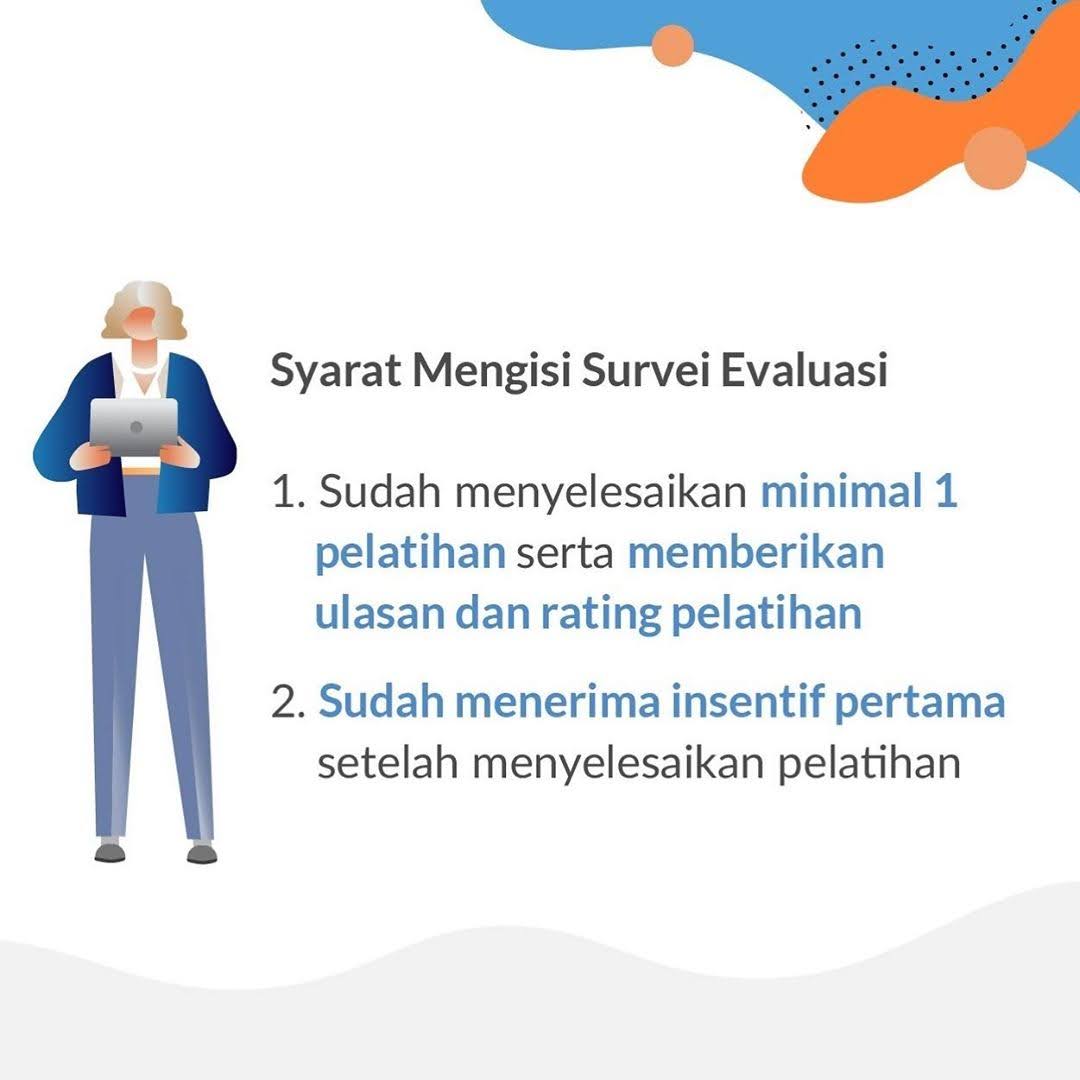 Syarat Mengisi Survei Evaluasi

1. Sudah menyelesaikan minimal 1 pelatihan serta memberikan ulasan dan rating pelatihan

2. Sudah menerima insentif pertama setelah menyelesaikan pelatihan